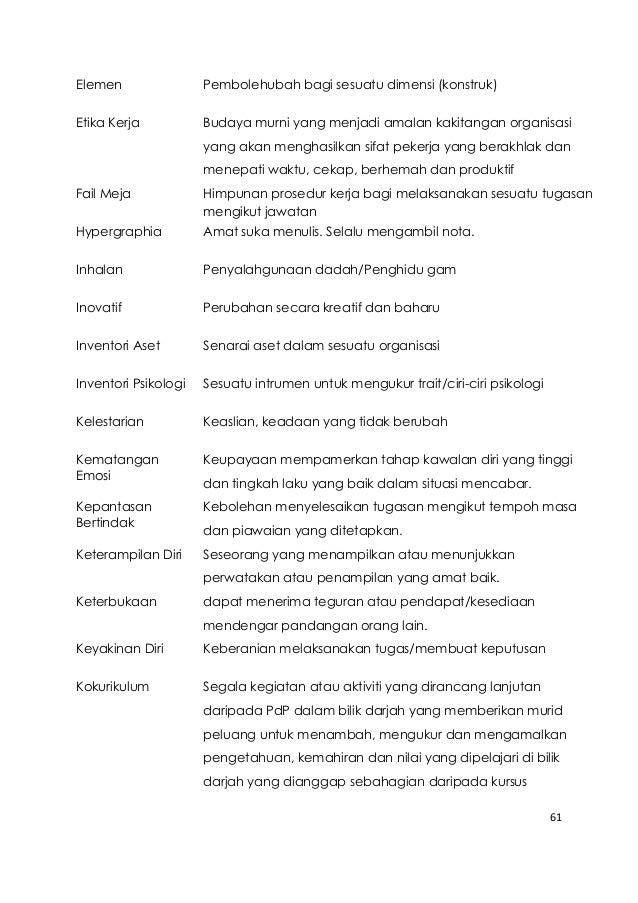 | | |
|---|---|
| Elemen | Pembolehubah bagi sesuatu dimensi (konstruk) |
| Etika Kerja | Budaya murni yang menjadi amalan kakitangan organisasi yang akan menghasilkan sifat pekerja yang berakhlak dan menepati waktu, cekap, berhemah dan produktif |
| Fail Meja | Himpunan prosedur kerja bagi melaksanakan sesuatu tugasan mengikut jawatan |
| Hypergraphia | Amat suka menulis. Selalu mengambil nota. |
| Inhalan | Penyalahgunaan dadah/Penghidu gam |
| Inovatif | Perubahan secara kreatif dan baharu |
| Inventori Aset | Senarai aset dalam sesuatu organisasi |
| Inventori Psikologi | Sesuatu intrumen untuk mengukur trait/ciri-ciri psikologi |
| Kelestarian | Keaslian, keadaan yang tidak berubah |
| Kematangan Emosi | Keupayaan mempamerkan tahap kawalan diri yang tinggi dan tingkah laku yang baik dalam situasi mencabar. |
| Kepantasan Bertindak | Kebolehan menyelesaikan tugasan mengikut tempoh masa dan piawaian yang ditetapkan. |
| Keterampilan Diri | Seseorang yang menampilkan atau menunjukkan perwatakan atau penampilan yang amat baik. |
| Keterbukaan | dapat menerima teguran atau pendapat/kesediaan mendengar pandangan orang lain. |
| Keyakinan Diri | Keberanian melaksanakan tugas/membuat keputusan |
| Kokurikulum | Segala kegiatan atau aktiviti yang dirancang lanjutan daripada PdP dalam bilik darjah yang memberikan murid peluang untuk menambah, mengukur dan mengamalkan pengetahuan, kemahiran dan nilai yang dipelajari di bilik darjah yang dianggap sebahagian daripada kursus |

61